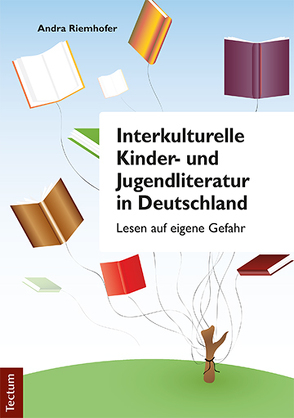 Andra Riemhofer

Interkulturelle Kinder- und Jugendliteratur in Deutschland

Lesen auf eigene Gefahr

Tectum